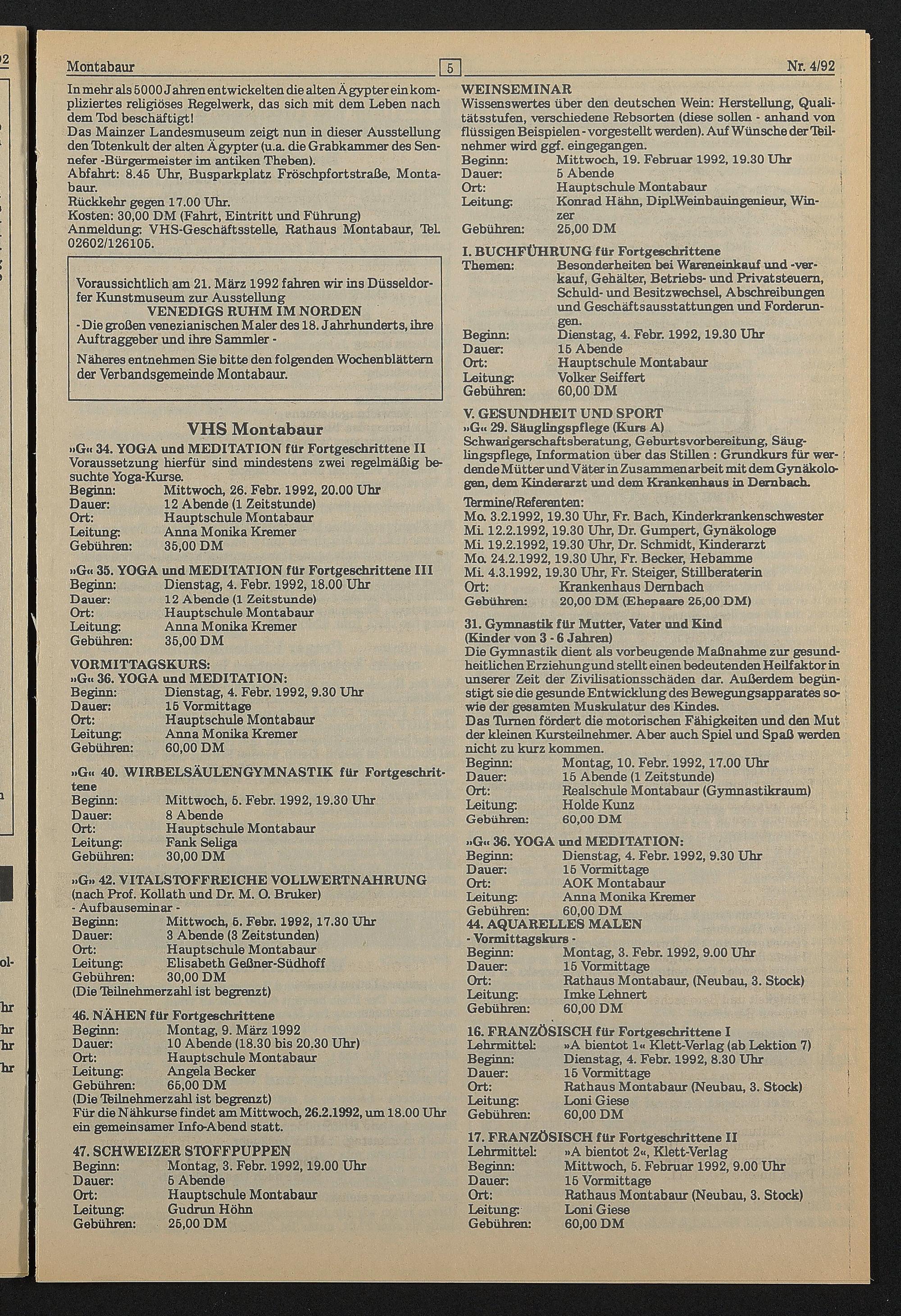 Montabaur 5 Nr. 4/92

In mehr als 5000 Jahren entwickelten die alten Ägypter ein kompliziertes religiöses Regelwerk, das sich mit dem Leben nach dem Tod beschäftigt!
Das Mainzer Landesmuseum zeigt nun in dieser Ausstellung den Totenkult der alten Ägypter (u.a. die Grabkammer des Sennefer -Bürgermeister im antiken Theben).
Abfahrt: 8.45 Uhr, Busparkplatz Fröschpfortstraße, Montabaur.
Rückkehr gegen 17.00 Uhr.
Kosten: 30,00 DM (Fahrt, Eintritt und Führung)
Anmeldung: VHS-Geschäftsstelle, Rathaus Montabaur, Tel. 02602/126105.

Voraussichtlich am 21. März 1992 fahren wir ins Düsseldorfer Kunstmuseum zur Ausstellung
VENEDIGS RUHM IM NORDEN
- Die großen venezianischen Maler des 18. Jahrhunderts, ihre Auftraggeber und ihre Sammler -
Näheres entnehmen Sie bitte den folgenden Wochenblättern der Verbandsgemeinde Montabaur.

VHS Montabaur
»G« 34. YOGA und MEDITATION für Fortgeschrittene II
Voraussetzung hierfür sind mindestens zwei regelmäßig besuchte Yoga-Kurse.
Beginn: Mittwoch, 26. Febr. 1992, 20.00 Uhr
Dauer: 12 Abende (1 Zeitstunde)
Ort: Hauptschule Montabaur
Leitung: Anna Monika Kremer
Gebühren: 35,00 DM

»G« 35. YOGA und MEDITATION für Fortgeschrittene III
Beginn: Dienstag, 4. Febr. 1992, 18.00 Uhr
Dauer: 12 Abende (1 Zeitstunde)
Ort: Hauptschule Montabaur
Leitung: Anna Monika Kremer
Gebühren: 35,00 DM

VORMITTAGSKURS:
»G« 36. YOGA und MEDITATION:
Beginn: Dienstag, 4. Febr. 1992, 9.30 Uhr
Dauer: 15 Vormittage
Ort: Hauptschule Montabaur
Leitung: Anna Monika Kremer
Gebühren: 60,00 DM

»G« 40. WIRBELSÄULENGYMNASTIK für Fortgeschrittene
Beginn: Mittwoch, 5. Febr. 1992, 19.30 Uhr
Dauer: 8 Abende
Ort: Hauptschule Montabaur
Leitung: Fank Seliga
Gebühren: 30,00 DM

»G» 42. VITALSTOFFREICHE VOLLWERTNAHRUNG
(nach Prof. Kollath und Dr. M. O. Bruker)
- Aufbauseminar -
Beginn: Mittwoch, 5. Febr. 1992, 17.30 Uhr
Dauer: 3 Abende (3 Zeitstunden)
Ort: Hauptschule Montabaur
Leitung: Elisabeth Geßner-Südhoff
Gebühren: 30,00 DM
(Die Teilnehmerzahl ist begrenzt)

46. NÄHEN für Fortgeschrittene
Beginn: Montag, 9. März 1992
Dauer: 10 Abende (18.30 bis 20.30 Uhr)
Ort: Hauptschule Montabaur
Leitung: Angela Becker
Gebühren: 65,00 DM
(Die Teilnehmerzahl ist begrenzt)
Für die Nähkurse findet am Mittwoch, 26.2.1992, um 18.00 Uhr ein gemeinsamer Info-Abend statt.

47. SCHWEIZER STOFFPUPPEN
Beginn: Montag, 3. Febr. 1992, 19.00 Uhr
Dauer: 5 Abende
Ort: Hauptschule Montabaur
Leitung: Gudrun Höhn
Gebühren: 25,00 DM

WEINSEMINAR
Wissenswertes über den deutschen Wein: Herstellung, Qualitätsstufen, verschiedene Rebsorten (diese sollen - anhand von flüssigen Beispielen - vorgestellt werden). Auf Wünsche der Teilnehmer wird ggf. eingegangen.
Beginn: Mittwoch, 19. Februar 1992, 19.30 Uhr
Dauer: 5 Abende
Ort: Hauptschule Montabaur
Leitung: Konrad Hähn, Dipl.Weinbauingenieur, Winzer
Gebühren: 25,00 DM

I. BUCHFÜHRUNG für Fortgeschrittene
Themen: Besonderheiten bei Wareneinkauf und -verkauf, Gehälter, Betriebs- und Privatsteuern, Schuld- und Besitzwechsel, Abschreibungen und Geschäftsausstattungen und Forderungen.
Beginn: Dienstag, 4. Febr. 1992, 19.30 Uhr
Dauer: 15 Abende
Ort: Hauptschule Montabaur
Leitung: Volker Seiffert
Gebühren: 60,00 DM

V. GESUNDHEIT UND SPORT
»G« 29. Säuglingspflege (Kurs A)
Schwangerschaftsberatung, Geburtsvorbereitung, Säuglingspflege, Information über das Stillen : Grundkurs für werdende Mütter und Väter in Zusammenarbeit mit dem Gynäkologen, dem Kinderarzt und dem Krankenhaus in Dernbach.
Termine/Referenten:
Mo. 3.2.1992, 19.30 Uhr, Fr. Bach, Kinderkrankenschwester
Mi. 12.2.1992, 19.30 Uhr, Dr. Gumpert, Gynäkologe
Mi. 19.2.1992, 19.30 Uhr, Dr. Schmidt, Kinderarzt
Mo. 24.2.1992, 19.30 Uhr, Fr. Becker, Hebamme
Mi. 4.3.1992, 19.30 Uhr, Fr. Steiger, Stillberaterin
Ort: Krankenhaus Dernbach
Gebühren: 20,00 DM (Ehepaare 25,00 DM)

31. Gymnastik für Mutter, Vater und Kind
(Kinder von 3 - 6 Jahren)
Die Gymnastik dient als vorbeugende Maßnahme zur gesundheitlichen Erziehung und stellt einen bedeutenden Heilfaktor in unserer Zeit der Zivilisationsschäden dar. Außerdem begünstigt sie die gesunde Entwicklung des Bewegungsapparates sowie der gesamten Muskulatur des Kindes.
Das Turnen fördert die motorischen Fähigkeiten und den Mut der kleinen Kursteilnehmer. Aber auch Spiel und Spaß werden nicht zu kurz kommen.
Beginn: Montag, 10. Febr. 1992, 17.00 Uhr
Dauer: 15 Abende (1 Zeitstunde)
Ort: Realschule Montabaur (Gymnastikraum)
Leitung: Holde Kunz
Gebühren: 60,00 DM

»G« 36. YOGA und MEDITATION:
Beginn: Dienstag, 4. Febr. 1992, 9.30 Uhr
Dauer: 15 Vormittage
Ort: AOK Montabaur
Leitung: Anna Monika Kremer
Gebühren: 60,00 DM
44. AQUARELLES MALEN
- Vormittagskurs -
Beginn: Montag, 3. Febr. 1992, 9.00 Uhr
Dauer: 15 Vormittage
Ort: Rathaus Montabaur, (Neubau, 3. Stock)
Leitung: Imke Lehnert
Gebühren: 60,00 DM

16. FRANZÖSISCH für Fortgeschrittene I
Lehrmittel: »A bientot 1« Klett-Verlag (ab Lektion 7)
Beginn: Dienstag, 4. Febr. 1992, 8.30 Uhr
Dauer: 15 Vormittage
Ort: Rathaus Montabaur (Neubau, 3. Stock)
Leitung: Loni Giese
Gebühren: 60,00 DM

17. FRANZÖSISCH für Fortgeschrittene II
Lehrmittel: »A bientot 2«, Klett-Verlag
Beginn: Mittwoch, 5. Februar 1992, 9.00 Uhr
Dauer: 15 Vormittage
Ort: Rathaus Montabaur (Neubau, 3. Stock)
Leitung: Loni Giese
Gebühren: 60,00 DM